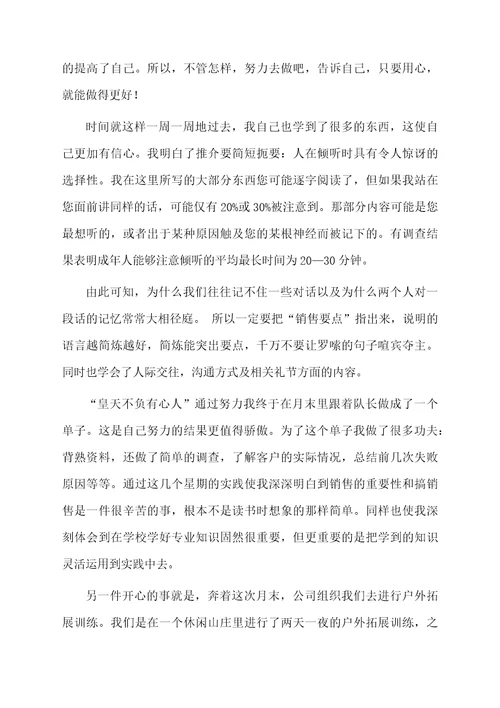 的提高了自己。所以，不管怎样，努力去做吧，告诉自己，只要用心，就能做得更好！

时间就这样一周一周地过去，我自己也学到了很多的东西，这使自己更加有信心。我明白了推介要简短扼要：人在倾听时具有令人惊讶的选择性。我在这里所写的大部分东西您可能逐字阅读了，但如果我站在您面前讲同样的话，可能仅有 20%或 30%被注意到。那部分内容可能是您最想听的，或者出于某种原因触及您的某根神经而被记下的。有调查结果表明成年人能够注意倾听的平均最长时间为 20—30 分钟。

由此可知，为什么我们往往记不住一些对话以及为什么两个人对一段话的记忆常常大相径庭。 所以一定要把“销售要点”指出来，说明的语言越简炼越好，简炼能突出要点，千万不要让罗嗦的句子喧宾夺主。同时也学会了人际交往，沟通方式及相关礼节方面的内容。

“皇天不负有心人”通过努力我终于在月末里跟着队长做成了一个单子。这是自己努力的结果更值得骄傲。为了这个单子我做了很多功夫：背熟资料，还做了简单的调查，了解客户的实际情况，总结前几次失败原因等等。通过这几个星期的实践使我深深明白到销售的重要性和搞销售是一件很辛苦的事，根本不是读书时想象的那样简单。同样也使我深刻体会到在学校学好专业知识固然很重要，但更重要的是把学到的知识灵活运用到实践中去。

另一件开心的事就是，奔着这次月末，公司组织我们去进行户外拓展训练。我们是在一个休闲山庄里进行了两天一夜的户外拓展训练，之